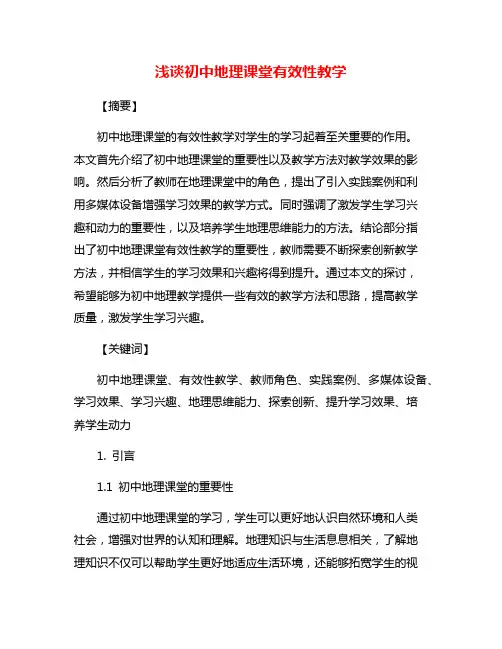 浅谈初中地理课堂有效性教学

【摘要】

初中地理课堂的有效性教学对学生的学习起着至关重要的作用。本文首先介绍了初中地理课堂的重要性以及教学方法对教学效果的影响。然后分析了教师在地理课堂中的角色，提出了引入实践案例和利用多媒体设备增强学习效果的教学方式。同时强调了激发学生学习兴趣和动力的重要性，以及培养学生地理思维能力的方法。结论部分指出了初中地理课堂有效性教学的重要性，教师需要不断探索创新教学方法，并相信学生的学习效果和兴趣将得到提升。通过本文的探讨，希望能够为初中地理教学提供一些有效的教学方法和思路，提高教学质量，激发学生学习兴趣。

【关键词】

初中地理课堂、有效性教学、教师角色、实践案例、多媒体设备、学习效果、学习兴趣、地理思维能力、探索创新、提升学习效果、培养学生动力

1. 引言

1.1 初中地理课堂的重要性

通过初中地理课堂的学习，学生可以更好地认识自然环境和人类社会，增强对世界的认知和理解。地理知识与生活息息相关，了解地理知识不仅可以帮助学生更好地适应生活环境，还能够拓宽学生的视